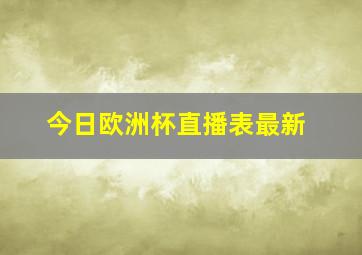 今日欧洲杯直播表最新